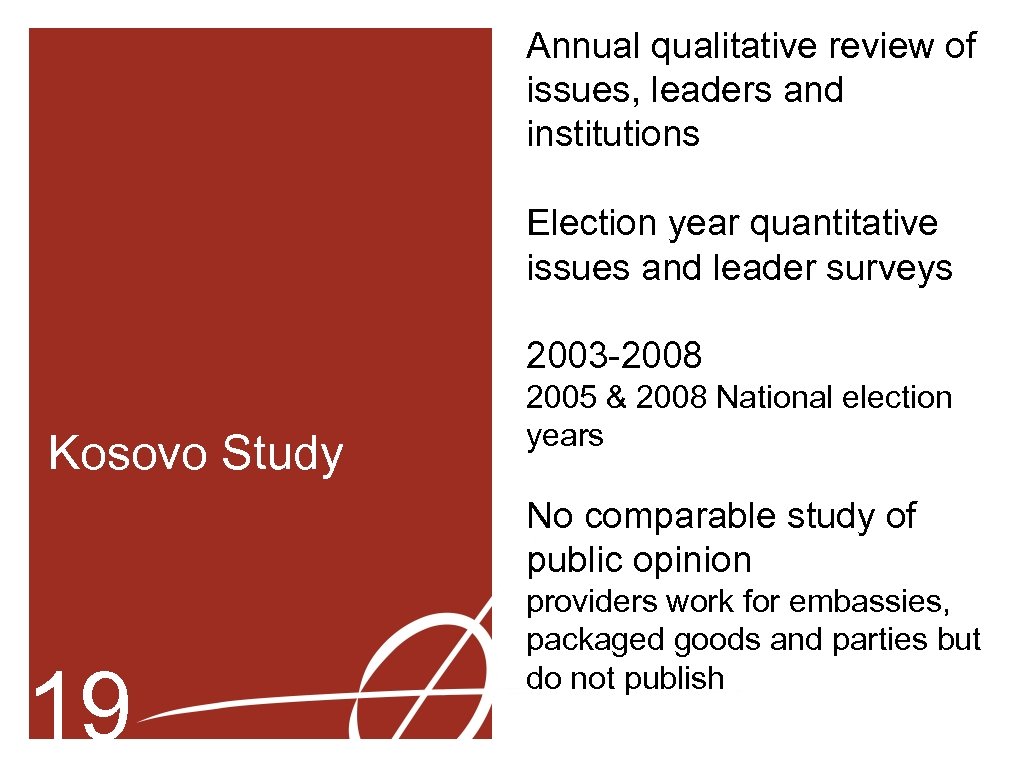 Kosovo Study

19

Annual qualitative review of issues, leaders and institutions

Election year quantitative issues and leader surveys

2003-2008

2005 & 2008 National election years

No comparable study of public opinion

providers work for embassies, packaged goods and parties but do not publish